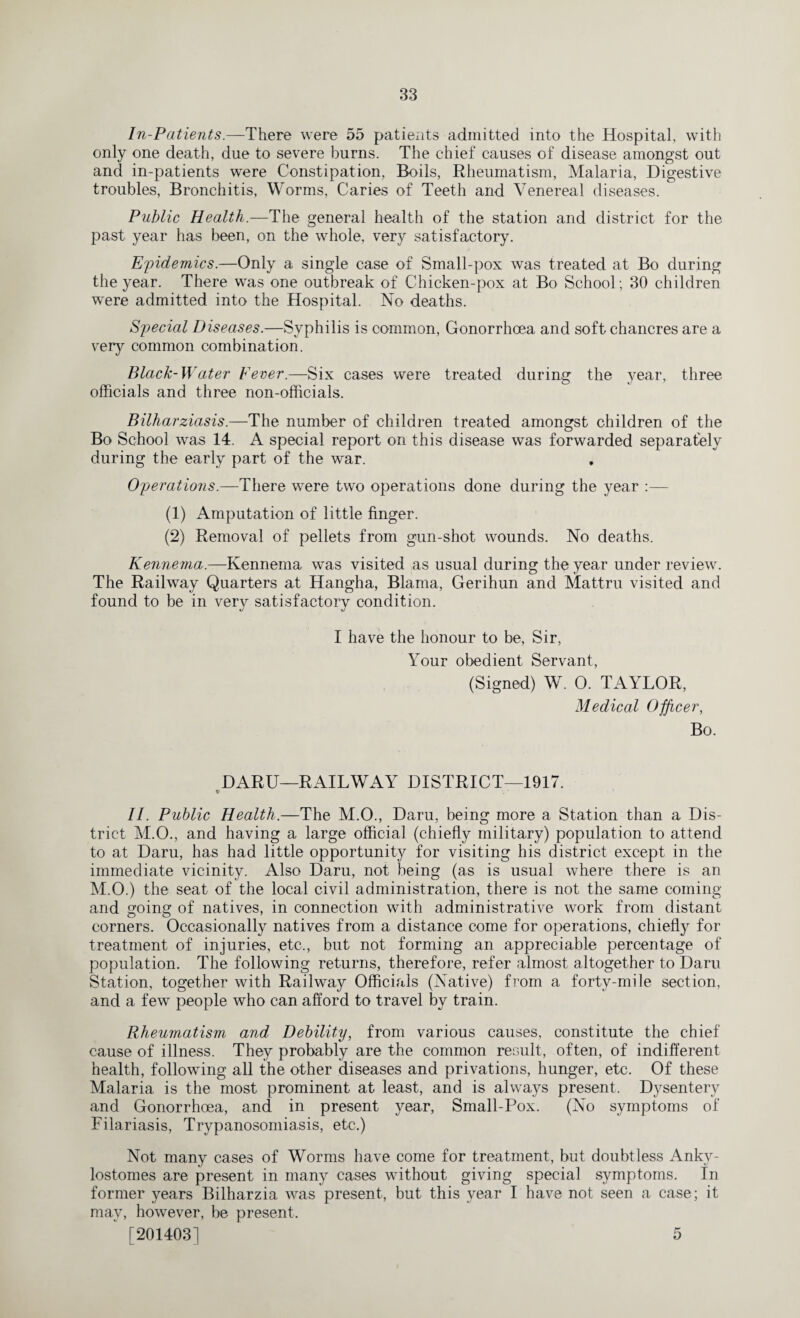 33

In-Patients.—There were 55 patients admitted into the Hospital, with only one death, due to severe burns. The chief causes of disease amongst out and in-patients were Constipation, Boils, Rheumatism, Malaria, Digestive troubles, Bronchitis, Worms, Caries of Teeth and Venereal diseases.

Public Health.—The general health of the station and district for the past year has been, on the whole, very satisfactory.

Epidemics.—Only a single case of Small-pox was treated at Bo during the year. There was one outbreak of Chicken-pox at Bo School; 30 children were admitted into the Hospital. No deaths.

Special Diseases.—Syphilis is common, Gonorrhœa and soft chancres are a very common combination.

Black-Water Fever.—Six cases were treated during the year, three officials and three non-officials.

Bilharziasis.—The number of children treated amongst children of the Bo School was 14. A special report on this disease was forwarded separately during the early part of the war.

Operations.—There were two operations done during the year :—

(1) Amputation of little finger.

(2) Removal of pellets from gun-shot wounds. No deaths.

Kennema.—Kennema was visited as usual during the year under review. The Railway Quarters at Hangha, Blama, Gerihun and Mattru visited and found to be in very satisfactory condition.

I have the honour to be, Sir,
Your obedient Servant,
(Signed) W. O. TAYLOR,
Medical Officer,
Bo.

DARU—RAILWAY DISTRICT—1917.

II. Public Health.—The M.O., Daru, being more a Station than a District M.O., and having a large official (chiefly military) population to attend to at Daru, has had little opportunity for visiting his district except in the immediate vicinity. Also Daru, not being (as is usual where there is an M.O.) the seat of the local civil administration, there is not the same coming and going of natives, in connection with administrative work from distant corners. Occasionally natives from a distance come for operations, chiefly for treatment of injuries, etc., but not forming an appreciable percentage of population. The following returns, therefore, refer almost altogether to Daru Station, together with Railway Officials (Native) from a forty-mile section, and a few people who can afford to travel by train.

Rheumatism and Debility, from various causes, constitute the chief cause of illness. They probably are the common result, often, of indifferent health, following all the other diseases and privations, hunger, etc. Of these Malaria is the most prominent at least, and is always present. Dysentery and Gonorrhœa, and in present year, Small-Pox. (No symptoms of Filariasis, Trypanosomiasis, etc.)

Not many cases of Worms have come for treatment, but doubtless Ankylostomes are present in many cases without giving special symptoms. In former years Bilharzia was present, but this year I have not seen a case; it may, however, be present.

[201403] 5